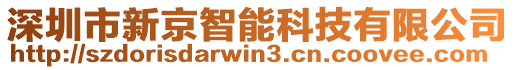 深圳市新京智能科技有限公司
http://szdorisdarwin3.cn.coovee.com